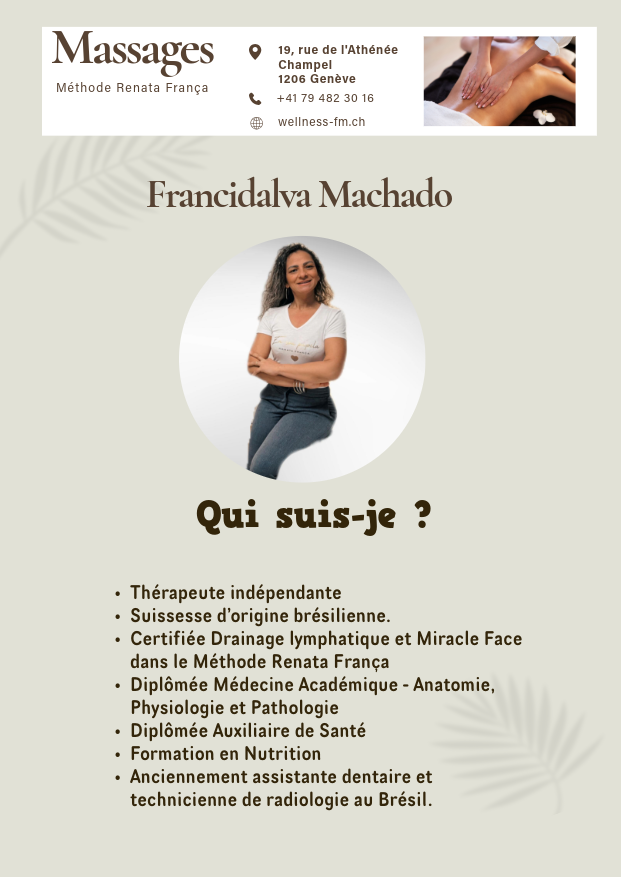 Massages
Méthode Renata França

19, rue de l'Athénée
Champel
1206 Genève
+41 79 482 30 16
wellness-fm.ch

Francidalva Machado

Qui suis-je ?

• Thérapeute indépendante
• Suissesse d'origine brésilienne.
• Certifiée Drainage lymphatique et Miracle Face dans le Méthode Renata França
• Diplômée Médecine Académique - Anatomie, Physiologie et Pathologie
• Diplômée Auxiliaire de Santé
• Formation en Nutrition
• Anciennement assistante dentaire et technicienne de radiologie au Brésil.